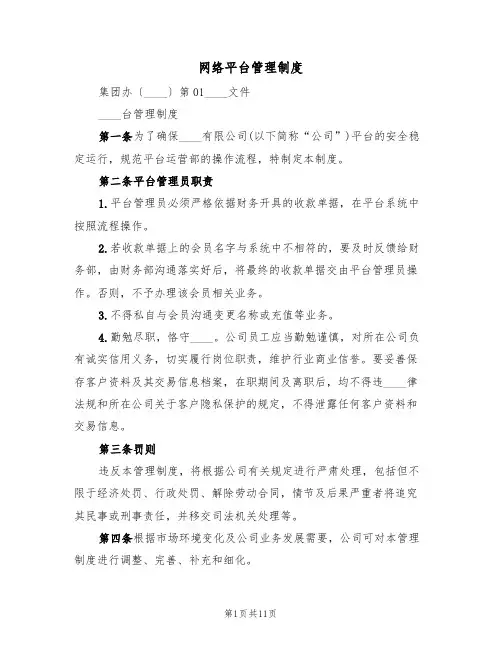 网络平台管理制度

集团办〔____〕第01____文件

____台管理制度

第一条为了确保____有限公司(以下简称“公司”)平台的安全稳定运行，规范平台运营部的操作流程，特制定本制度。

第二条平台管理员职责

1.平台管理员必须严格依据财务开具的收款单据，在平台系统中按照流程操作。

2.若收款单据上的会员名字与系统中不相符的，要及时反馈给财务部，由财务部沟通落实好后，将最终的收款单据交由平台管理员操作。否则，不予办理该会员相关业务。

3.不得私自与会员沟通变更名称或充值等业务。

4.勤勉尽职，恪守____。公司员工应当勤勉谨慎，对所在公司负有诚实信用义务，切实履行岗位职责，维护行业商业信誉。要妥善保存客户资料及其交易信息档案，在职期间及离职后，均不得违____律法规和所在公司关于客户隐私保护的规定，不得泄露任何客户资料和交易信息。

第三条罚则

违反本管理制度，将根据公司有关规定进行严肃处理，包括但不限于经济处罚、行政处罚、解除劳动合同，情节及后果严重者将追究其民事或刑事责任，并移交司法机关处理等。

第四条根据市场环境变化及公司业务发展需要，公司可对本管理制度进行调整、完善、补充和细化。

第1页共11页